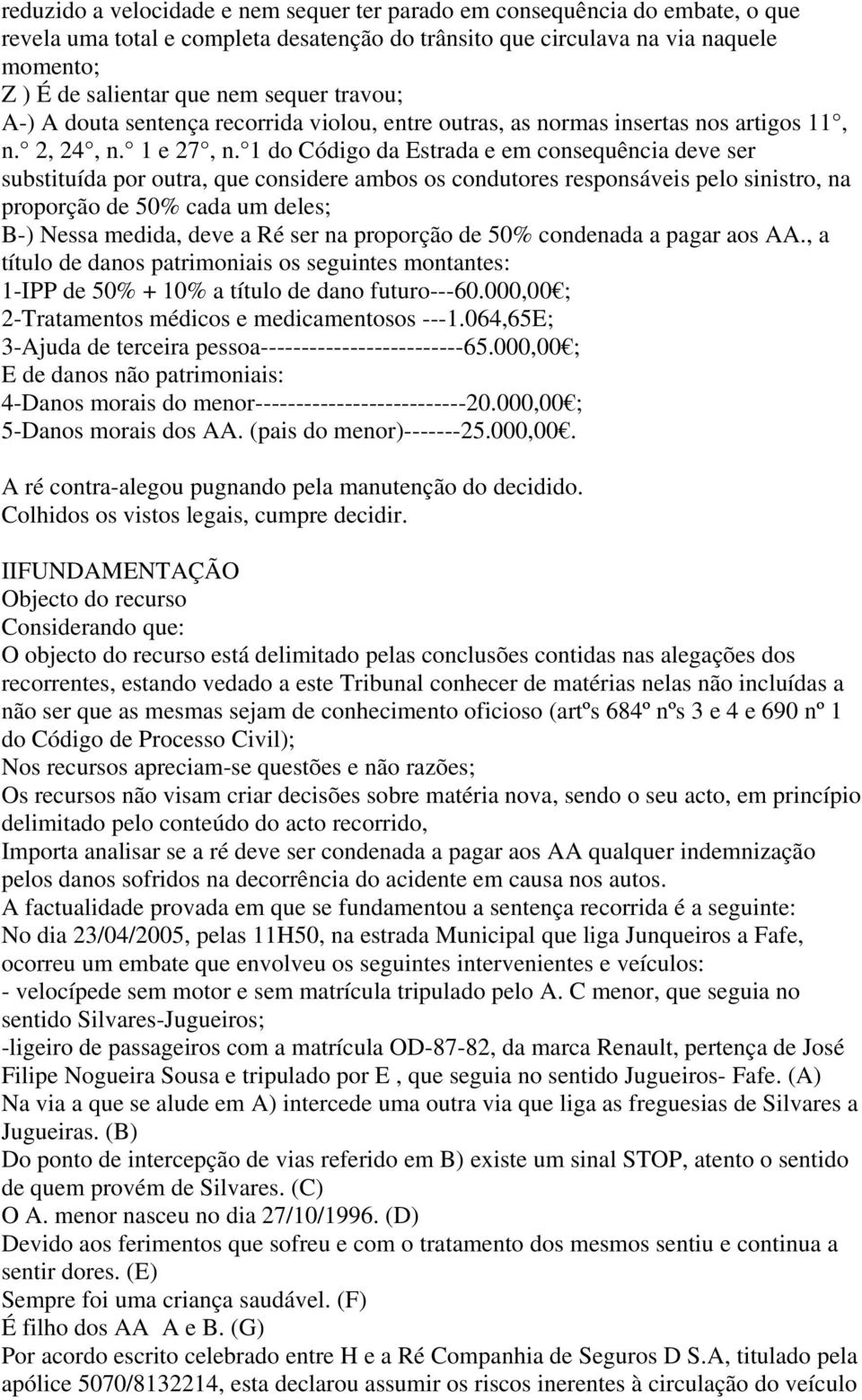 reduzido a velocidade e nem sequer ter parado em consequência do embate, o que revela uma total e completa desatenção do trânsito que circulava na via naquele momento;
Z ) É de salientar que nem sequer travou;
A-) A douta sentença recorrida violou, entre outras, as normas insertas nos artigos 11 , n. 2, 24 , n. 1 e 27 , n. 1 do Código da Estrada e em consequência deve ser substituída por outra, que considere ambos os condutores responsáveis pelo sinistro, na proporção de 50% cada um deles;
B-) Nessa medida, deve a Ré ser na proporção de 50% condenada a pagar aos AA., a título de danos patrimoniais os seguintes montantes:
1-IPP de 50% + 10% a título de dano futuro---60.000,00 ;
2-Tratamentos médicos e medicamentosos ---1.064,65E;
3-Ajuda de terceira pessoa-------------------------65.000,00 ;
E de danos não patrimoniais:
4-Danos morais do menor--------------------------20.000,00 ;
5-Danos morais dos AA. (pais do menor)-------25.000,00 .

A ré contra-alegou pugnando pela manutenção do decidido.
Colhidos os vistos legais, cumpre decidir.

IIFUNDAMENTAÇÃO
Objecto do recurso
Considerando que:
O objecto do recurso está delimitado pelas conclusões contidas nas alegações dos recorrentes, estando vedado a este Tribunal conhecer de matérias nelas não incluídas a não ser que as mesmas sejam de conhecimento oficioso (artºs 684º nºs 3 e 4 e 690 nº 1 do Código de Processo Civil);
Nos recursos apreciam-se questões e não razões;
Os recursos não visam criar decisões sobre matéria nova, sendo o seu acto, em princípio delimitado pelo conteúdo do acto recorrido,
Importa analisar se a ré deve ser condenada a pagar aos AA qualquer indemnização pelos danos sofridos na decorrência do acidente em causa nos autos.
A factualidade provada em que se fundamentou a sentença recorrida é a seguinte:
No dia 23/04/2005, pelas 11H50, na estrada Municipal que liga Junqueiros a Fafe, ocorreu um embate que envolveu os seguintes intervenientes e veículos:
- velocípede sem motor e sem matrícula tripulado pelo A. C menor, que seguia no sentido Silvares-Jugueiros;
-ligeiro de passageiros com a matrícula OD-87-82, da marca Renault, pertença de José Filipe Nogueira Sousa e tripulado por E , que seguia no sentido Jugueiros- Fafe. (A)
Na via a que se alude em A) intercede uma outra via que liga as freguesias de Silvares a Jugueiras. (B)
Do ponto de intercepção de vias referido em B) existe um sinal STOP, atento o sentido de quem provém de Silvares. (C)
O A. menor nasceu no dia 27/10/1996. (D)
Devido aos ferimentos que sofreu e com o tratamento dos mesmos sentiu e continua a sentir dores. (E)
Sempre foi uma criança saudável. (F)
É filho dos AA A e B. (G)
Por acordo escrito celebrado entre H e a Ré Companhia de Seguros D S.A, titulado pela apólice 5070/8132214, esta declarou assumir os riscos inerentes à circulação do veículo